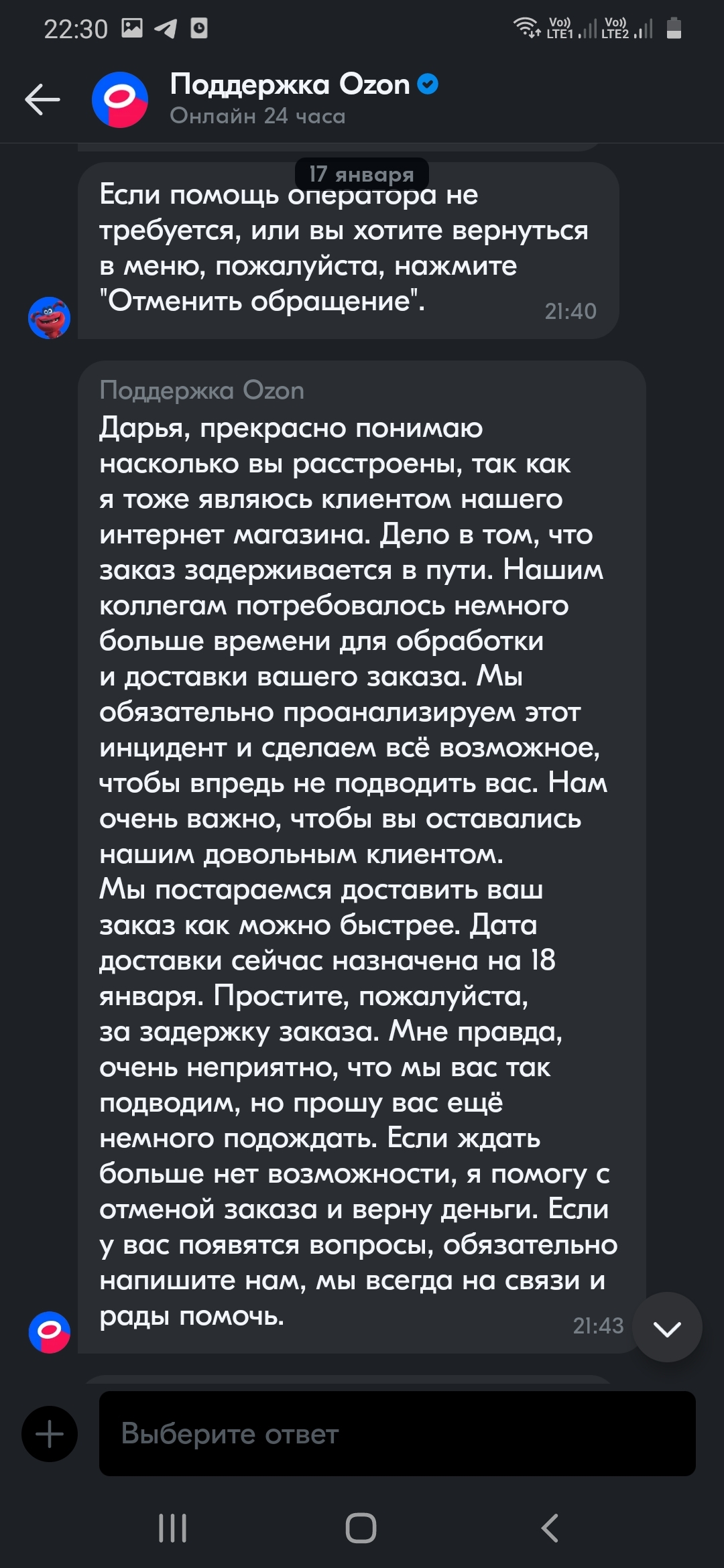 22:30

Vo)) LTE1 Vo)) LTE2

Поддержка Ozon
Онлайн 24 часа

17 января

Если помощь оператора не требуется, или вы хотите вернуться в меню, пожалуйста, нажмите "Отменить обращение". 21:40

Поддержка Ozon
Дарья, прекрасно понимаю насколько вы расстроены, так как я тоже являюсь клиентом нашего интернет магазина. Дело в том, что заказ задерживается в пути. Нашим коллегам потребовалось немного больше времени для обработки и доставки вашего заказа. Мы обязательно проанализируем этот инцидент и сделаем всё возможное, чтобы впредь не подводить вас. Нам очень важно, чтобы вы оставались нашим довольным клиентом.
Мы постараемся доставить ваш заказ как можно быстрее. Дата доставки сейчас назначена на 18 января. Простите, пожалуйста, за задержку заказа. Мне правда, очень неприятно, что мы вас так подводим, но прошу вас ещё немного подождать. Если ждать больше нет возможности, я помогу с отменой заказа и верну деньги. Если у вас появятся вопросы, обязательно напишите нам, мы всегда на связи и рады помочь. 21:43

Выберите ответ